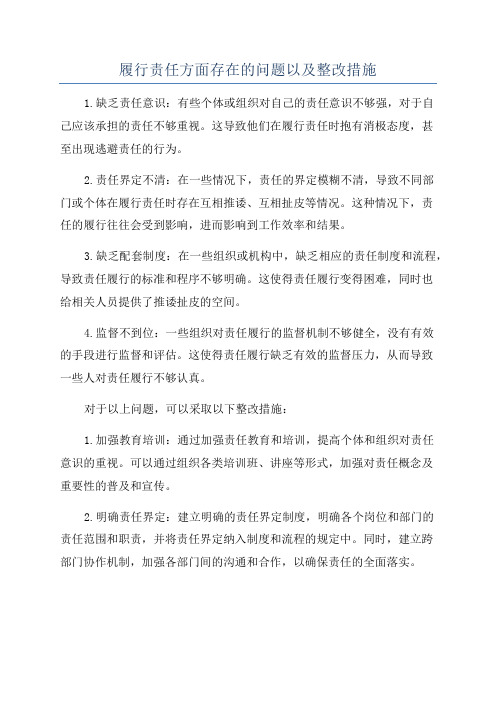 履行责任方面存在的问题以及整改措施

1.缺乏责任意识：有些个体或组织对自己的责任意识不够强，对于自己应该承担的责任不够重视。这导致他们在履行责任时抱有消极态度，甚至出现逃避责任的行为。

2.责任界定不清：在一些情况下，责任的界定模糊不清，导致不同部门或个体在履行责任时存在互相推诿、互相扯皮等情况。这种情况下，责任的履行往往会受到影响，进而影响到工作效率和结果。

3.缺乏配套制度：在一些组织或机构中，缺乏相应的责任制度和流程，导致责任履行的标准和程序不够明确。这使得责任履行变得困难，同时也给相关人员提供了推诿扯皮的空间。

4.监督不到位：一些组织对责任履行的监督机制不够健全，没有有效的手段进行监督和评估。这使得责任履行缺乏有效的监督压力，从而导致一些人对责任履行不够认真。

对于以上问题，可以采取以下整改措施：

1.加强教育培训：通过加强责任教育和培训，提高个体和组织对责任意识的重视。可以通过组织各类培训班、讲座等形式，加强对责任概念及重要性的普及和宣传。

2.明确责任界定：建立明确的责任界定制度，明确各个岗位和部门的责任范围和职责，并将责任界定纳入制度和流程的规定中。同时，建立跨部门协作机制，加强各部门间的沟通和合作，以确保责任的全面落实。